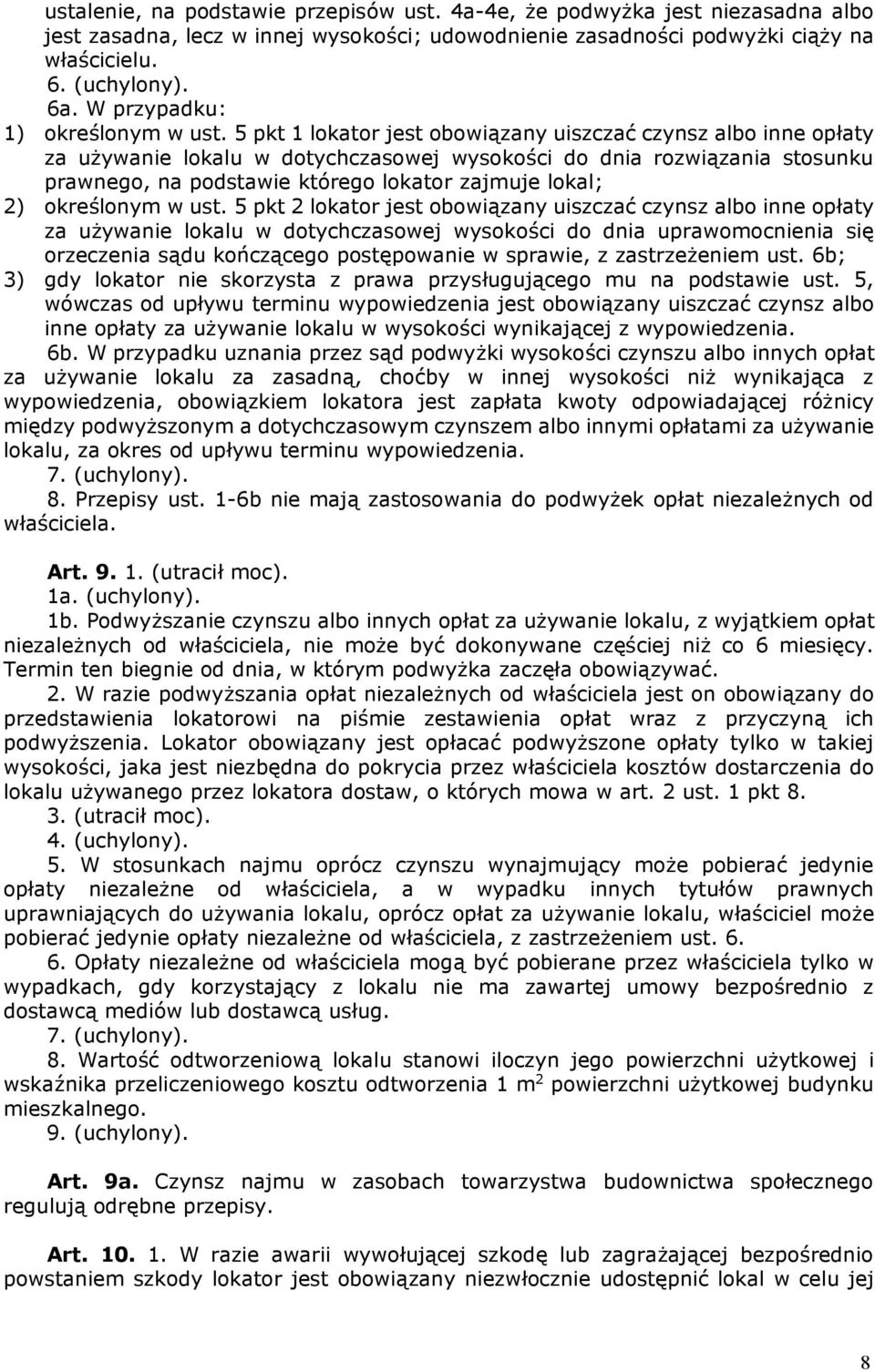 ustalenie, na podstawie przepisów ust. 4a-4e, że podwyżka jest niezasadna albo jest zasadna, lecz w innej wysokości; udowodnienie zasadności podwyżki ciąży na właścicielu.
6. (uchylony).
6a. W przypadku:
1) określonym w ust. 5 pkt 1 lokator jest obowiązany uiszczać czynsz albo inne opłaty za używanie lokalu w dotychczasowej wysokości do dnia rozwiązania stosunku prawnego, na podstawie którego lokator zajmuje lokal;
2) określonym w ust. 5 pkt 2 lokator jest obowiązany uiszczać czynsz albo inne opłaty za używanie lokalu w dotychczasowej wysokości do dnia uprawomocnienia się orzeczenia sądu kończącego postępowanie w sprawie, z zastrzeżeniem ust. 6b;
3) gdy lokator nie skorzysta z prawa przysługującego mu na podstawie ust. 5, wówczas od upływu terminu wypowiedzenia jest obowiązany uiszczać czynsz albo inne opłaty za używanie lokalu w wysokości wynikającej z wypowiedzenia.
6b. W przypadku uznania przez sąd podwyżki wysokości czynszu albo innych opłat za używanie lokalu za zasadną, choćby w innej wysokości niż wynikająca z wypowiedzenia, obowiązkiem lokatora jest zapłata kwoty odpowiadającej różnicy między podwyższonym a dotychczasowym czynszem albo innymi opłatami za używanie lokalu, za okres od upływu terminu wypowiedzenia.
7. (uchylony).
8. Przepisy ust. 1-6b nie mają zastosowania do podwyżek opłat niezależnych od właściciela.

Art. 9. 1. (utracił moc).
1a. (uchylony).
1b. Podwyższanie czynszu albo innych opłat za używanie lokalu, z wyjątkiem opłat niezależnych od właściciela, nie może być dokonywane częściej niż co 6 miesięcy. Termin ten biegnie od dnia, w którym podwyżka zaczęła obowiązywać.
2. W razie podwyższania opłat niezależnych od właściciela jest on obowiązany do przedstawienia lokatorowi na piśmie zestawienia opłat wraz z przyczyną ich podwyższenia. Lokator obowiązany jest opłacać podwyższone opłaty tylko w takiej wysokości, jaka jest niezbędna do pokrycia przez właściciela kosztów dostarczenia do lokalu używanego przez lokatora dostaw, o których mowa w art. 2 ust. 1 pkt 8.
3. (utracił moc).
4. (uchylony).
5. W stosunkach najmu oprócz czynszu wynajmujący może pobierać jedynie opłaty niezależne od właściciela, a w wypadku innych tytułów prawnych uprawniających do używania lokalu, oprócz opłat za używanie lokalu, właściciel może pobierać jedynie opłaty niezależne od właściciela, z zastrzeżeniem ust. 6.
6. Opłaty niezależne od właściciela mogą być pobierane przez właściciela tylko w wypadkach, gdy korzystający z lokalu nie ma zawartej umowy bezpośrednio z dostawcą mediów lub dostawcą usług.
7. (uchylony).
8. Wartość odtworzeniową lokalu stanowi iloczyn jego powierzchni użytkowej i wskaźnika przeliczeniowego kosztu odtworzenia 1 m$^2$ powierzchni użytkowej budynku mieszkalnego.
9. (uchylony).

Art. 9a. Czynsz najmu w zasobach towarzystwa budownictwa społecznego regulują odrębne przepisy.

Art. 10. 1. W razie awarii wywołującej szkodę lub zagrażającej bezpośrednio powstaniem szkody lokator jest obowiązany niezwłocznie udostępnić lokal w celu jej

8